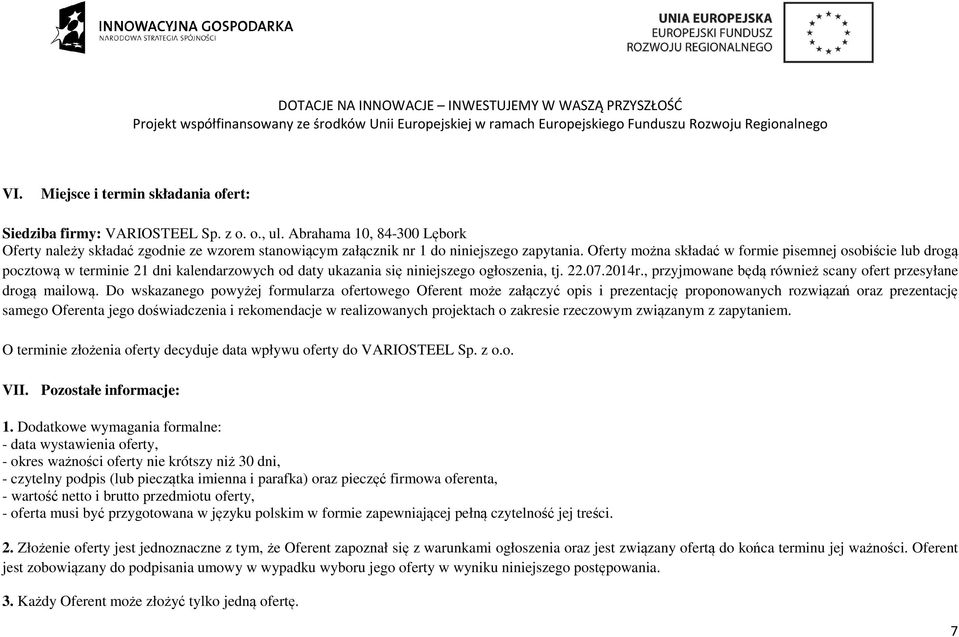 INNOWACYJNA GOSPODARKA
NARODOWA STRATEGIA SPÓJNOŚCI

UNIA EUROPEJSKA
EUROPEJSKI FUNDUSZ
ROZWOJU REGIONALNEGO

DOTACJE NA INNOWACJE – INWESTUJEMY W WASZĄ PRZYSZŁOŚĆ
Projekt współfinansowany ze środków Unii Europejskiej w ramach Europejskiego Funduszu Rozwoju Regionalnego

VI. Miejsce i termin składania ofert:

Siedziba firmy: VARIOSTEEL Sp. z o. o., ul. Abrahama 10, 84-300 Lębork
Oferty należy składać zgodnie ze wzorem stanowiącym załącznik nr 1 do niniejszego zapytania. Oferty można składać w formie pisemnej osobiście lub drogą pocztową w terminie 21 dni kalendarzowych od daty ukazania się niniejszego ogłoszenia, tj. 22.07.2014r., przyjmowane będą również scany ofert przesyłane drogą mailową. Do wskazanego powyżej formularza ofertowego Oferent może załączyć opis i prezentację proponowanych rozwiązań oraz prezentację samego Oferenta jego doświadczenia i rekomendacje w realizowanych projektach o zakresie rzeczowym związanym z zapytaniem.

O terminie złożenia oferty decyduje data wpływu oferty do VARIOSTEEL Sp. z o.o.

VII. Pozostałe informacje:

1. Dodatkowe wymagania formalne:
- data wystawienia oferty,
- okres ważności oferty nie krótszy niż 30 dni,
- czytelny podpis (lub pieczątka imienna i parafka) oraz pieczęć firmowa oferenta,
- wartość netto i brutto przedmiotu oferty,
- oferta musi być przygotowana w języku polskim w formie zapewniającej pełną czytelność jej treści.

2. Złożenie oferty jest jednoznaczne z tym, że Oferent zapoznał się z warunkami ogłoszenia oraz jest związany ofertą do końca terminu jej ważności. Oferent jest zobowiązany do podpisania umowy w wypadku wyboru jego oferty w wyniku niniejszego postępowania.

3. Każdy Oferent może złożyć tylko jedną ofertę.

7